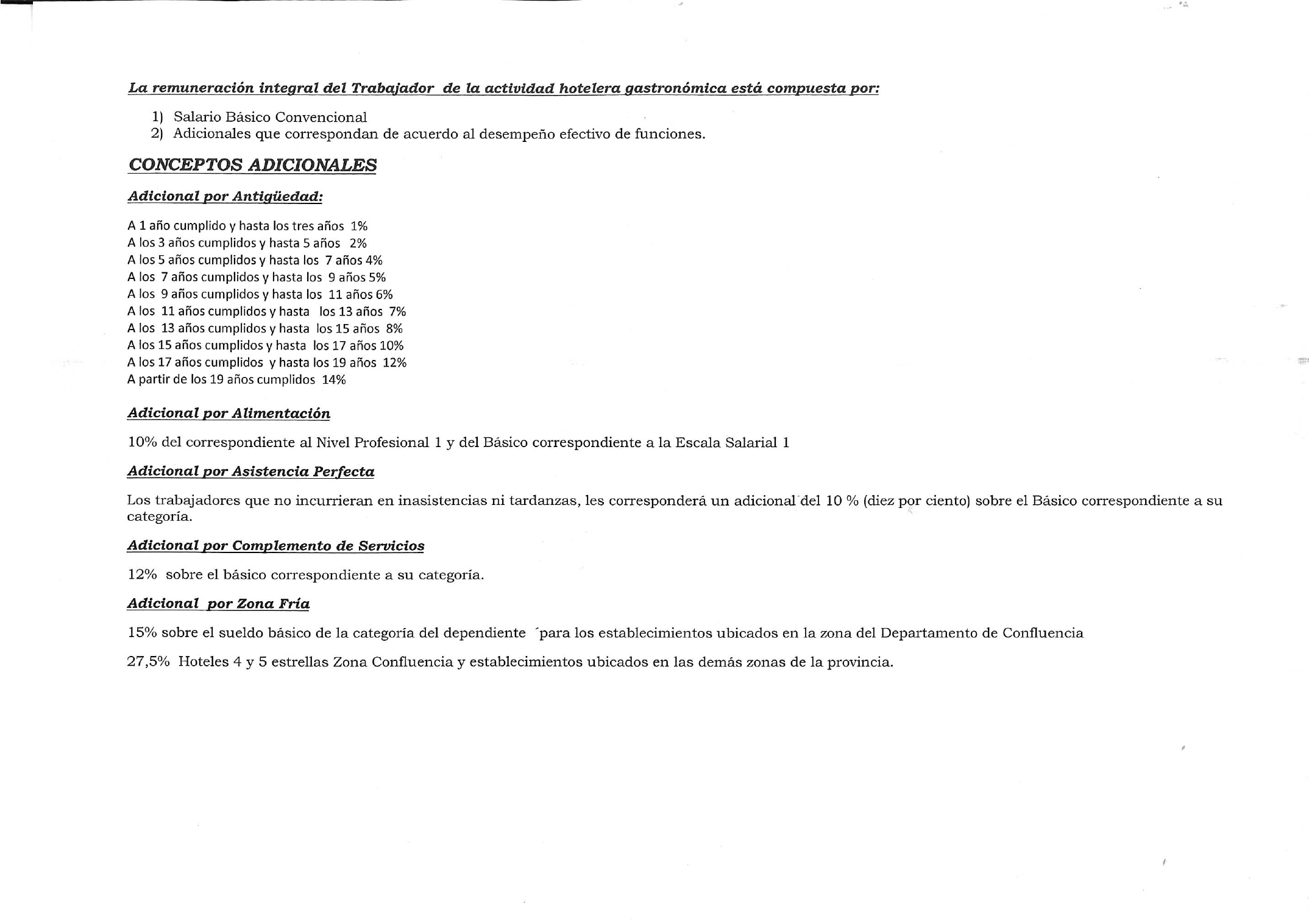 La remuneración integral del Trabajador de la actividad hotelera gastronómica está compuesta por:

1) Salario Básico Convencional
2) Adicionales que correspondan de acuerdo al desempeño efectivo de funciones.

CONCEPTOS ADICIONALES

Adicional por Antigüedad:

A 1 año cumplido y hasta los tres años 1%
A los 3 años cumplidos y hasta 5 años 2%
A los 5 años cumplidos y hasta los 7 años 4%
A los 7 años cumplidos y hasta los 9 años 5%
A los 9 años cumplidos y hasta los 11 años 6%
A los 11 años cumplidos y hasta los 13 años 7%
A los 13 años cumplidos y hasta los 15 años 8%
A los 15 años cumplidos y hasta los 17 años 10%
A los 17 años cumplidos y hasta los 19 años 12%
A partir de los 19 años cumplidos 14%

Adicional por Alimentación

10% del correspondiente al Nivel Profesional 1 y del Básico correspondiente a la Escala Salarial 1

Adicional por Asistencia Perfecta

Los trabajadores que no incurrieran en inasistencias ni tardanzas, les corresponderá un adicional del 10 % (diez por ciento) sobre el Básico correspondiente a su categoría.

Adicional por Complemento de Servicios

12% sobre el básico correspondiente a su categoría.

Adicional por Zona Fría

15% sobre el sueldo básico de la categoría del dependiente ´para los establecimientos ubicados en la zona del Departamento de Confluencia

27,5% Hoteles 4 y 5 estrellas Zona Confluencia y establecimientos ubicados en las demás zonas de la provincia.